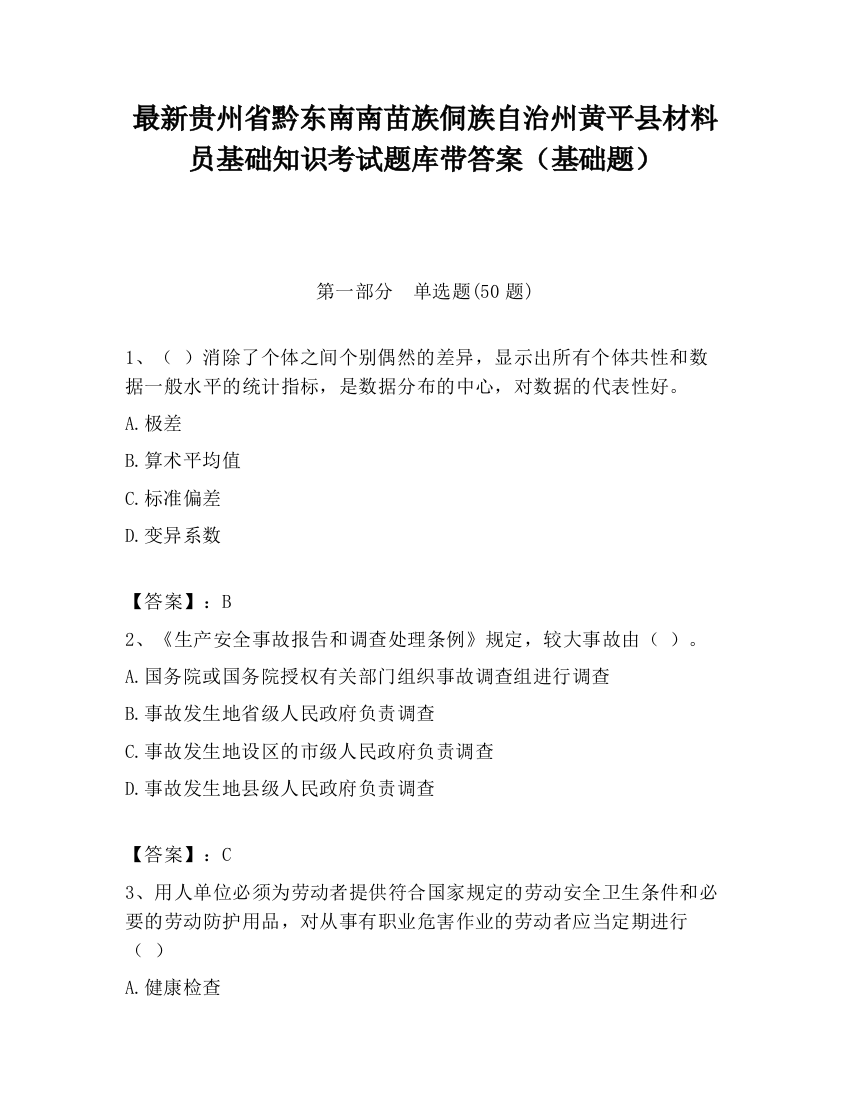 最新贵州省黔东南南苗族侗族自治州黄平县材料员基础知识考试题库带答案（基础题）

第一部分　单选题(50 题)

1、（ ）消除了个体之间个别偶然的差异，显示出所有个体共性和数据一般水平的统计指标，是数据分布的中心，对数据的代表性好。

A.极差

B.算术平均值

C.标准偏差

D.变异系数

【答案】：B

2、《生产安全事故报告和调查处理条例》规定，较大事故由（ ）。

A.国务院或国务院授权有关部门组织事故调查组进行调查

B.事故发生地省级人民政府负责调查

C.事故发生地设区的市级人民政府负责调查

D.事故发生地县级人民政府负责调查

【答案】：C

3、用人单位必须为劳动者提供符合国家规定的劳动安全卫生条件和必要的劳动防护用品，对从事有职业危害作业的劳动者应当定期进行（ ）

A.健康检查